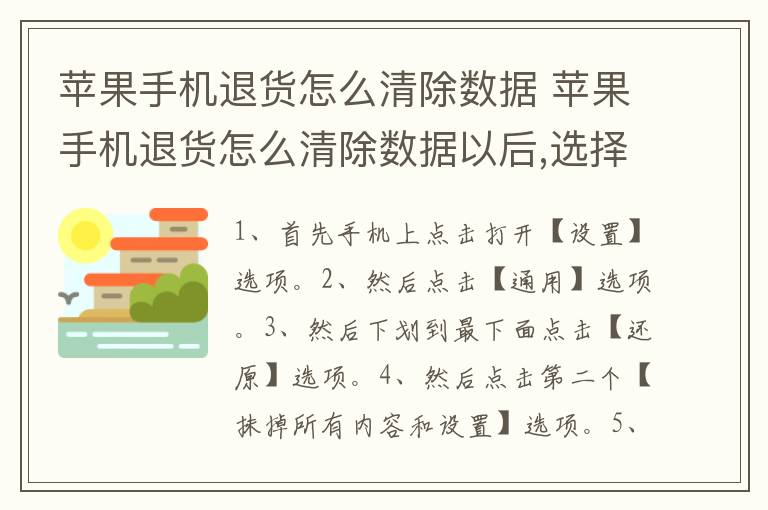 苹果手机退货怎么清除数据 苹果手机退货怎么清除数据以后,选择

1、首先手机上点击打开【设置】选项。2、然后点击【通用】选项。3、然后下划到最下面点击【还原】选项。4、然后点击第二个【抹掉所有内容和设置】选项。5、